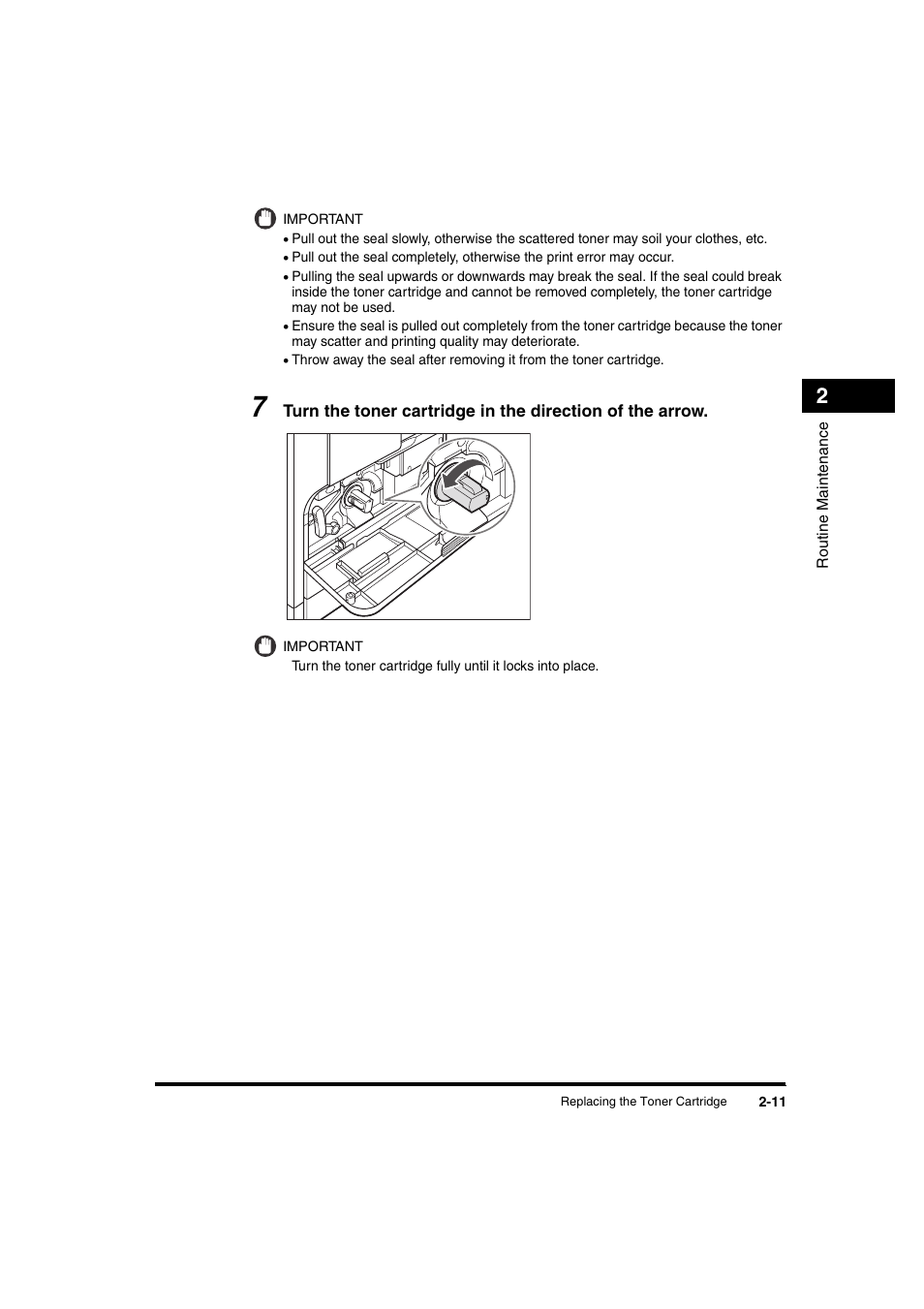 IMPORTANT

• Pull out the seal slowly, otherwise the scattered toner may soil your clothes, etc.
• Pull out the seal completely, otherwise the print error may occur.
• Pulling the seal upwards or downwards may break the seal. If the seal could break inside the toner cartridge and cannot be removed completely, the toner cartridge may not be used.
• Ensure the seal is pulled out completely from the toner cartridge because the toner may scatter and printing quality may deteriorate.
• Throw away the seal after removing it from the toner cartridge.

7 Turn the toner cartridge in the direction of the arrow.

IMPORTANT

Turn the toner cartridge fully until it locks into place.

2

Routine Maintenance

Replacing the Toner Cartridge 2-11